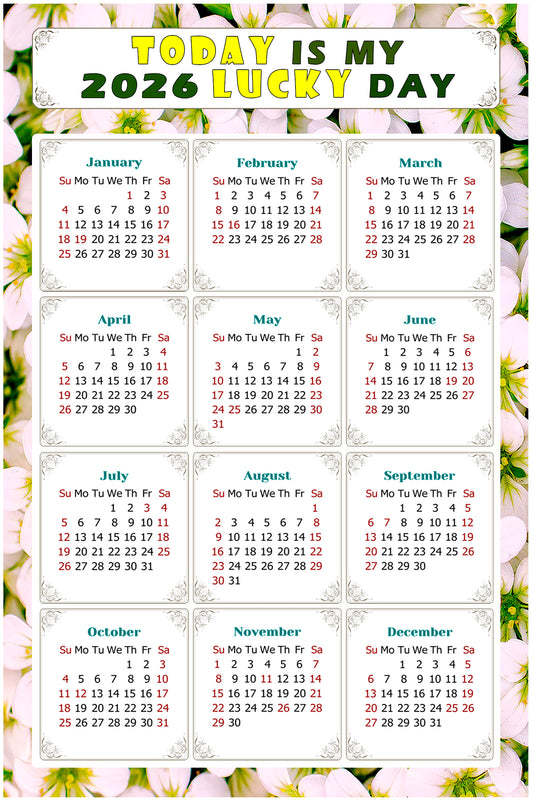 TODAY IS MY
2026 LUCKY DAY

January

| Su | Mo | Tu | We | Th | Fr | Sa |
|---|---|---|---|---|---|---|
| | | | | 1 | 2 | 3 |
| 4 | 5 | 6 | 7 | 8 | 9 | 10 |
| 11 | 12 | 13 | 14 | 15 | 16 | 17 |
| 18 | 19 | 20 | 21 | 22 | 23 | 24 |
| 25 | 26 | 27 | 28 | 29 | 30 | 31 |

February

| Su | Mo | Tu | We | Th | Fr | Sa |
|---|---|---|---|---|---|---|
| 1 | 2 | 3 | 4 | 5 | 6 | 7 |
| 8 | 9 | 10 | 11 | 12 | 13 | 14 |
| 15 | 16 | 17 | 18 | 19 | 20 | 21 |
| 22 | 23 | 24 | 25 | 26 | 27 | 28 |

March

| Su | Mo | Tu | We | Th | Fr | Sa |
|---|---|---|---|---|---|---|
| 1 | 2 | 3 | 4 | 5 | 6 | 7 |
| 8 | 9 | 10 | 11 | 12 | 13 | 14 |
| 15 | 16 | 17 | 18 | 19 | 20 | 21 |
| 22 | 23 | 24 | 25 | 26 | 27 | 28 |
| 29 | 30 | 31 | | | | |

April

| Su | Mo | Tu | We | Th | Fr | Sa |
|---|---|---|---|---|---|---|
| | | | 1 | 2 | 3 | 4 |
| 5 | 6 | 7 | 8 | 9 | 10 | 11 |
| 12 | 13 | 14 | 15 | 16 | 17 | 18 |
| 19 | 20 | 21 | 22 | 23 | 24 | 25 |
| 26 | 27 | 28 | 29 | 30 | | |

May

| Su | Mo | Tu | We | Th | Fr | Sa |
|---|---|---|---|---|---|---|
| | | | | | 1 | 2 |
| 3 | 4 | 5 | 6 | 7 | 8 | 9 |
| 10 | 11 | 12 | 13 | 14 | 15 | 16 |
| 17 | 18 | 19 | 20 | 21 | 22 | 23 |
| 24 | 25 | 26 | 27 | 28 | 29 | 30 |
| 31 | | | | | | |

June

| Su | Mo | Tu | We | Th | Fr | Sa |
|---|---|---|---|---|---|---|
| | 1 | 2 | 3 | 4 | 5 | 6 |
| 7 | 8 | 9 | 10 | 11 | 12 | 13 |
| 14 | 15 | 16 | 17 | 18 | 19 | 20 |
| 21 | 22 | 23 | 24 | 25 | 26 | 27 |
| 28 | 29 | 30 | | | | |

July

| Su | Mo | Tu | We | Th | Fr | Sa |
|---|---|---|---|---|---|---|
| | | | 1 | 2 | 3 | 4 |
| 5 | 6 | 7 | 8 | 9 | 10 | 11 |
| 12 | 13 | 14 | 15 | 16 | 17 | 18 |
| 19 | 20 | 21 | 22 | 23 | 24 | 25 |
| 26 | 27 | 28 | 29 | 30 | 31 | |

August

| Su | Mo | Tu | We | Th | Fr | Sa |
|---|---|---|---|---|---|---|
| | | | | | | 1 |
| 2 | 3 | 4 | 5 | 6 | 7 | 8 |
| 9 | 10 | 11 | 12 | 13 | 14 | 15 |
| 16 | 17 | 18 | 19 | 20 | 21 | 22 |
| 23 | 24 | 25 | 26 | 27 | 28 | 29 |
| 30 | 31 | | | | | |

September

| Su | Mo | Tu | We | Th | Fr | Sa |
|---|---|---|---|---|---|---|
| | | 1 | 2 | 3 | 4 | 5 |
| 6 | 7 | 8 | 9 | 10 | 11 | 12 |
| 13 | 14 | 15 | 16 | 17 | 18 | 19 |
| 20 | 21 | 22 | 23 | 24 | 25 | 26 |
| 27 | 28 | 29 | 30 | | | |

October

| Su | Mo | Tu | We | Th | Fr | Sa |
|---|---|---|---|---|---|---|
| | | | | 1 | 2 | 3 |
| 4 | 5 | 6 | 7 | 8 | 9 | 10 |
| 11 | 12 | 13 | 14 | 15 | 16 | 17 |
| 18 | 19 | 20 | 21 | 22 | 23 | 24 |
| 25 | 26 | 27 | 28 | 29 | 30 | 31 |

November

| Su | Mo | Tu | We | Th | Fr | Sa |
|---|---|---|---|---|---|---|
| 1 | 2 | 3 | 4 | 5 | 6 | 7 |
| 8 | 9 | 10 | 11 | 12 | 13 | 14 |
| 15 | 16 | 17 | 18 | 19 | 20 | 21 |
| 22 | 23 | 24 | 25 | 26 | 27 | 28 |
| 29 | 30 | | | | | |

December

| Su | Mo | Tu | We | Th | Fr | Sa |
|---|---|---|---|---|---|---|
| | | 1 | 2 | 3 | 4 | 5 |
| 6 | 7 | 8 | 9 | 10 | 11 | 12 |
| 13 | 14 | 15 | 16 | 17 | 18 | 19 |
| 20 | 21 | 22 | 23 | 24 | 25 | 26 |
| 27 | 28 | 29 | 30 | 31 | | |